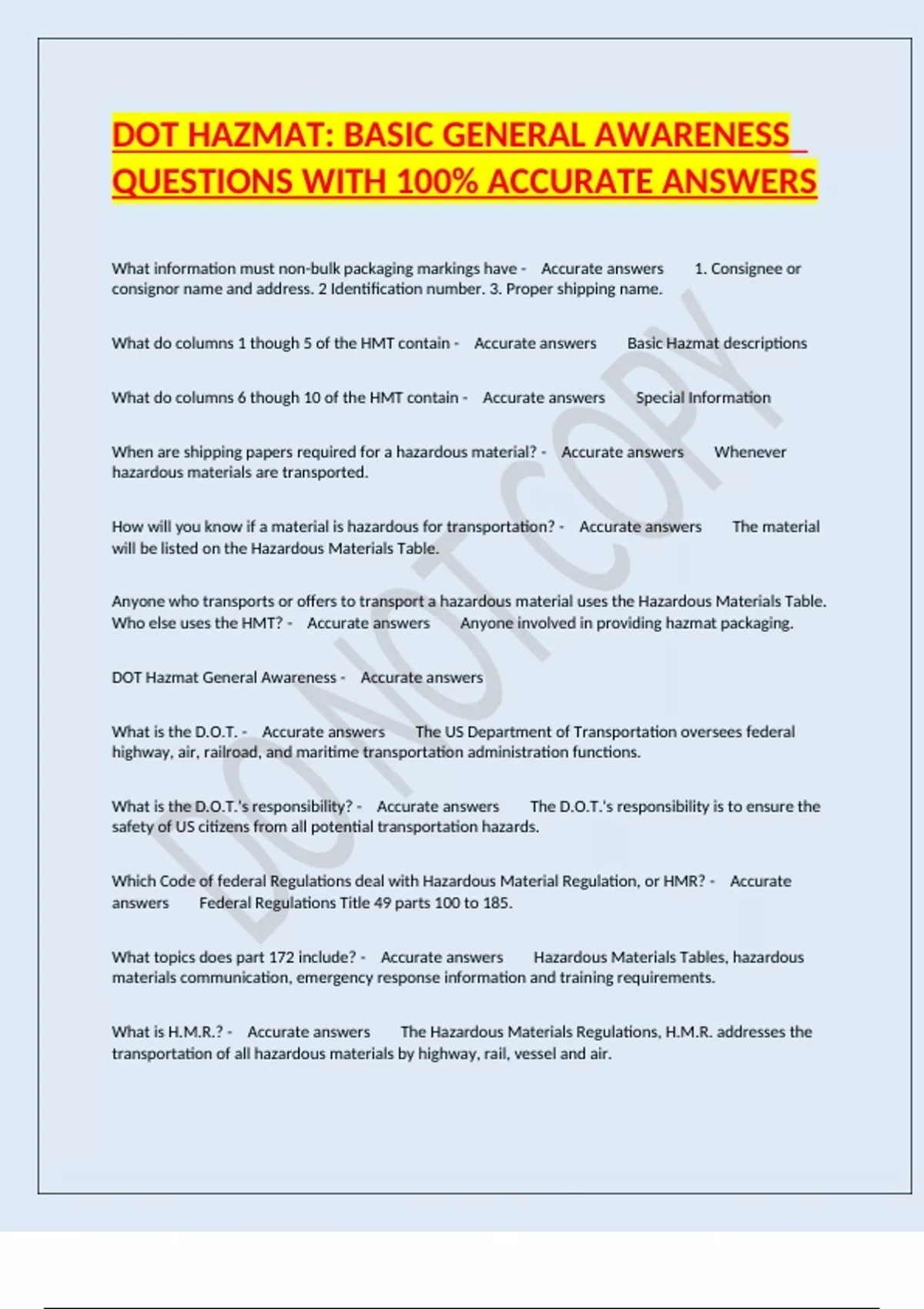 DOT HAZMAT: BASIC GENERAL AWARENESS QUESTIONS WITH 100% ACCURATE ANSWERS

What information must non-bulk packaging markings have - Accurate answers 1. Consignee or consignor name and address. 2 Identification number. 3. Proper shipping name.

What do columns 1 though 5 of the HMT contain - Accurate answers Basic Hazmat descriptions

What do columns 6 though 10 of the HMT contain - Accurate answers Special Information

When are shipping papers required for a hazardous material? - Accurate answers Whenever hazardous materials are transported.

How will you know if a material is hazardous for transportation? - Accurate answers The material will be listed on the Hazardous Materials Table.

Anyone who transports or offers to transport a hazardous material uses the Hazardous Materials Table. Who else uses the HMT? - Accurate answers Anyone involved in providing hazmat packaging.

DOT Hazmat General Awareness - Accurate answers

What is the D.O.T. - Accurate answers The US Department of Transportation oversees federal highway, air, railroad, and maritime transportation administration functions.

What is the D.O.T.'s responsibility? - Accurate answers The D.O.T.'s responsibility is to ensure the safety of US citizens from all potential transportation hazards.

Which Code of federal Regulations deal with Hazardous Material Regulation, or HMR? - Accurate answers Federal Regulations Title 49 parts 100 to 185.

What topics does part 172 include? - Accurate answers Hazardous Materials Tables, hazardous materials communication, emergency response information and training requirements.

What is H.M.R.? - Accurate answers The Hazardous Materials Regulations, H.M.R. addresses the transportation of all hazardous materials by highway, rail, vessel and air.

DO NOT COPY